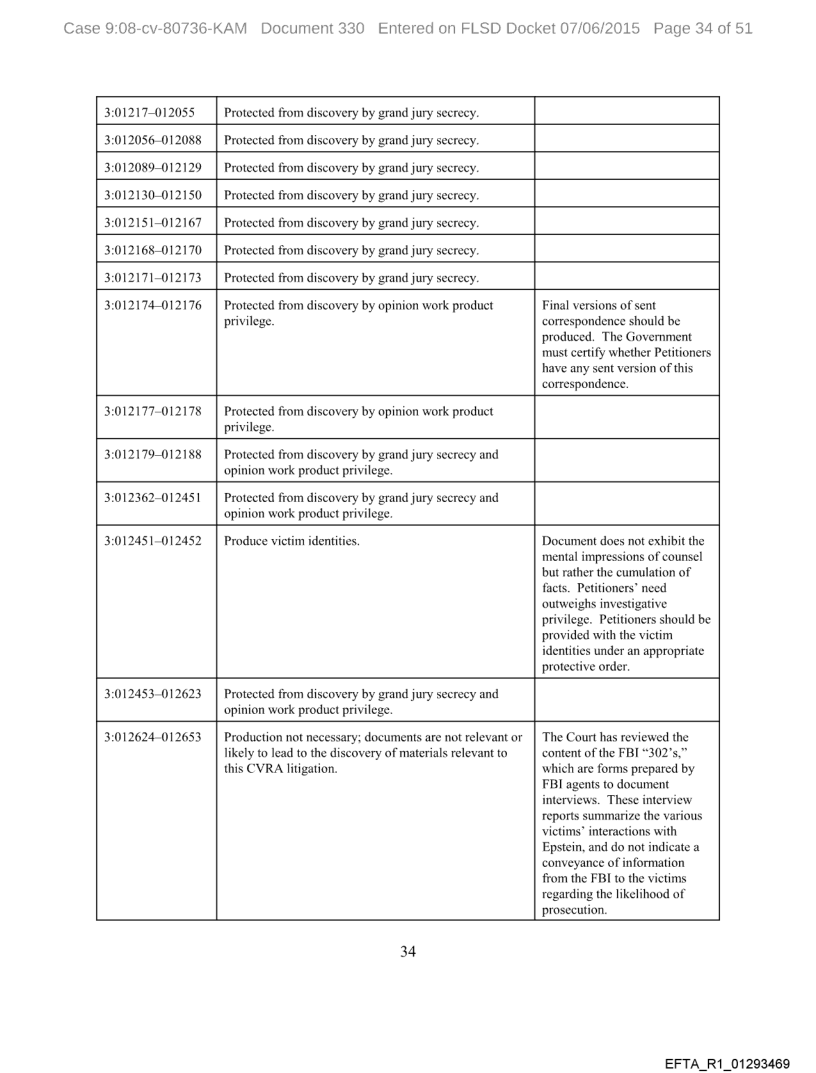 Case 9:08-cv-80736-KAM Document 330 Entered on FLSD Docket 07/06/2015 Page 34 of 51

| | | |
|---|---|---|
| 3:01217–012055 | Protected from discovery by grand jury secrecy. | |
| 3:012056–012088 | Protected from discovery by grand jury secrecy. | |
| 3:012089–012129 | Protected from discovery by grand jury secrecy. | |
| 3:012130–012150 | Protected from discovery by grand jury secrecy. | |
| 3:012151–012167 | Protected from discovery by grand jury secrecy. | |
| 3:012168–012170 | Protected from discovery by grand jury secrecy. | |
| 3:012171–012173 | Protected from discovery by grand jury secrecy. | |
| 3:012174–012176 | Protected from discovery by opinion work product privilege. | Final versions of sent correspondence should be produced. The Government must certify whether Petitioners have any sent version of this correspondence. |
| 3:012177–012178 | Protected from discovery by opinion work product privilege. | |
| 3:012179–012188 | Protected from discovery by grand jury secrecy and opinion work product privilege. | |
| 3:012362–012451 | Protected from discovery by grand jury secrecy and opinion work product privilege. | |
| 3:012451–012452 | Produce victim identities. | Document does not exhibit the mental impressions of counsel but rather the cumulation of facts. Petitioners' need outweighs investigative privilege. Petitioners should be provided with the victim identities under an appropriate protective order. |
| 3:012453–012623 | Protected from discovery by grand jury secrecy and opinion work product privilege. | |
| 3:012624–012653 | Production not necessary; documents are not relevant or likely to lead to the discovery of materials relevant to this CVRA litigation. | The Court has reviewed the content of the FBI "302's," which are forms prepared by FBI agents to document interviews. These interview reports summarize the various victims' interactions with Epstein, and do not indicate a conveyance of information from the FBI to the victims regarding the likelihood of prosecution. |

34

EFTA_R1_01293469